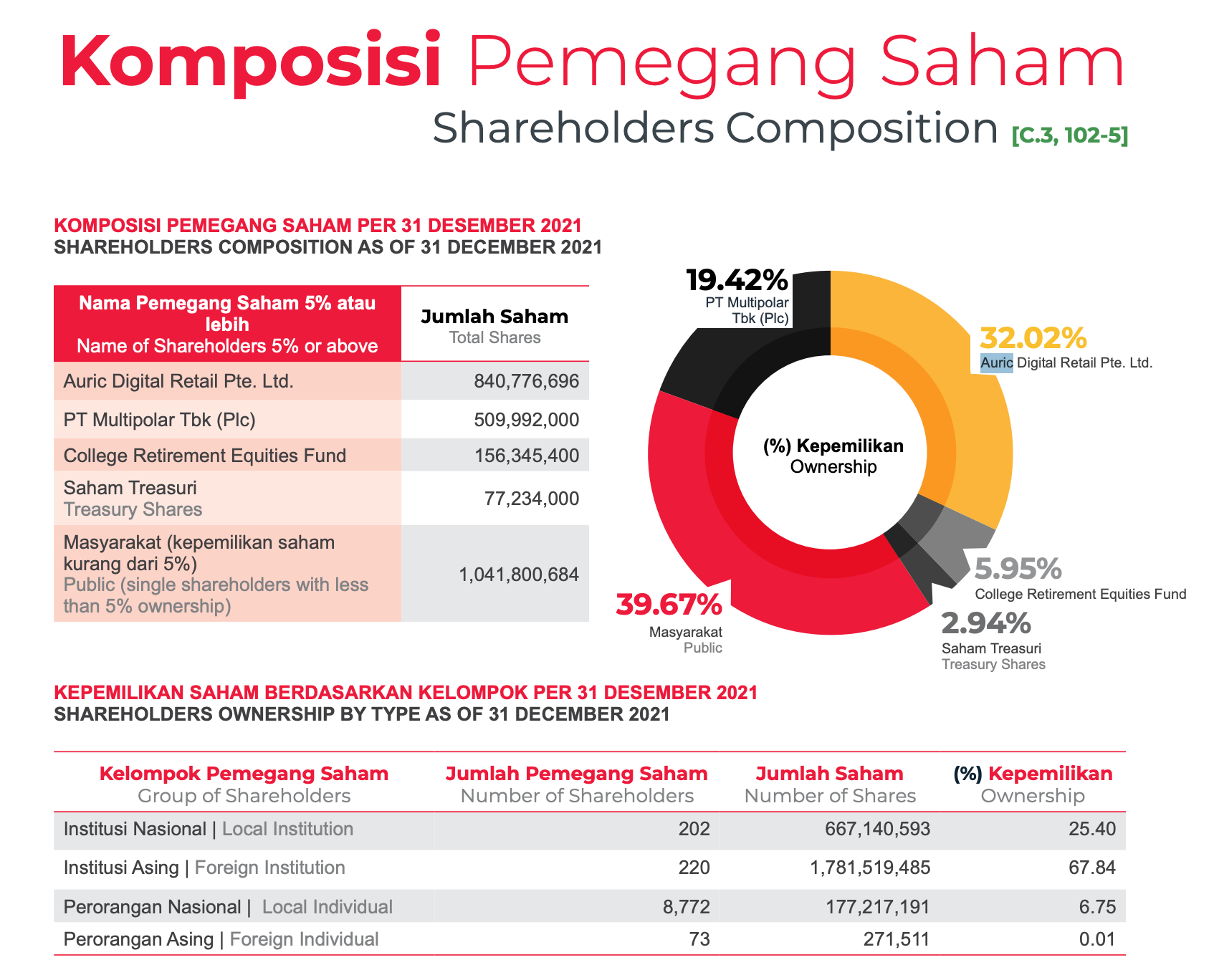 Komposisi Pemegang Saham
Shareholders Composition [C.3, 102-5]

KOMPOSISI PEMEGANG SAHAM PER 31 DESEMBER 2021
SHAREHOLDERS COMPOSITION AS OF 31 DECEMBER 2021

| Nama Pemegang Saham 5% atau lebih Name of Shareholders 5% or above | Jumlah Saham Total Shares |
|---|---|
| Auric Digital Retail Pte. Ltd. | 840,776,696 |
| PT Multipolar Tbk (Plc) | 509,992,000 |
| College Retirement Equities Fund | 156,345,400 |
| Saham Treasuri Treasury Shares | 77,234,000 |
| Masyarakat (kepemilikan saham kurang dari 5%) Public (single shareholders with less than 5% ownership) | 1,041,800,684 |

19.42%
PT Multipolar Tbk (Plc)

32.02%
Auric Digital Retail Pte. Ltd.

(%) Kepemilikan
Ownership

5.95%
College Retirement Equities Fund

2.94%
Saham Treasuri
Treasury Shares

39.67%
Masyarakat
Public

KEPEMILIKAN SAHAM BERDASARKAN KELOMPOK PER 31 DESEMBER 2021
SHAREHOLDERS OWNERSHIP BY TYPE AS OF 31 DECEMBER 2021

| Kelompok Pemegang Saham Group of Shareholders | Jumlah Pemegang Saham Number of Shareholders | Jumlah Saham Number of Shares | (%) Kepemilikan Ownership |
|---|---|---|---|
| Institusi Nasional \| Local Institution | 202 | 667,140,593 | 25.40 |
| Institusi Asing \| Foreign Institution | 220 | 1,781,519,485 | 67.84 |
| Perorangan Nasional \| Local Individual | 8,772 | 177,217,191 | 6.75 |
| Perorangan Asing \| Foreign Individual | 73 | 271,511 | 0.01 |